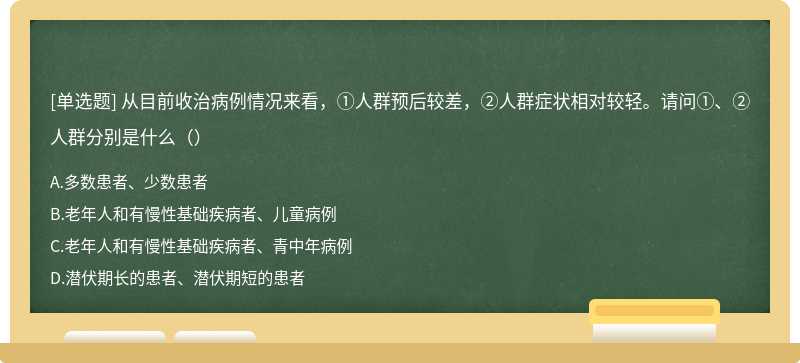 [单选题] 从目前收治病例情况来看，①人群预后较差，②人群症状相对较轻。请问①、②人群分别是什么（）

A.多数患者、少数患者
B.老年人和有慢性基础疾病者、儿童病例
C.老年人和有慢性基础疾病者、青中年病例
D.潜伏期长的患者、潜伏期短的患者